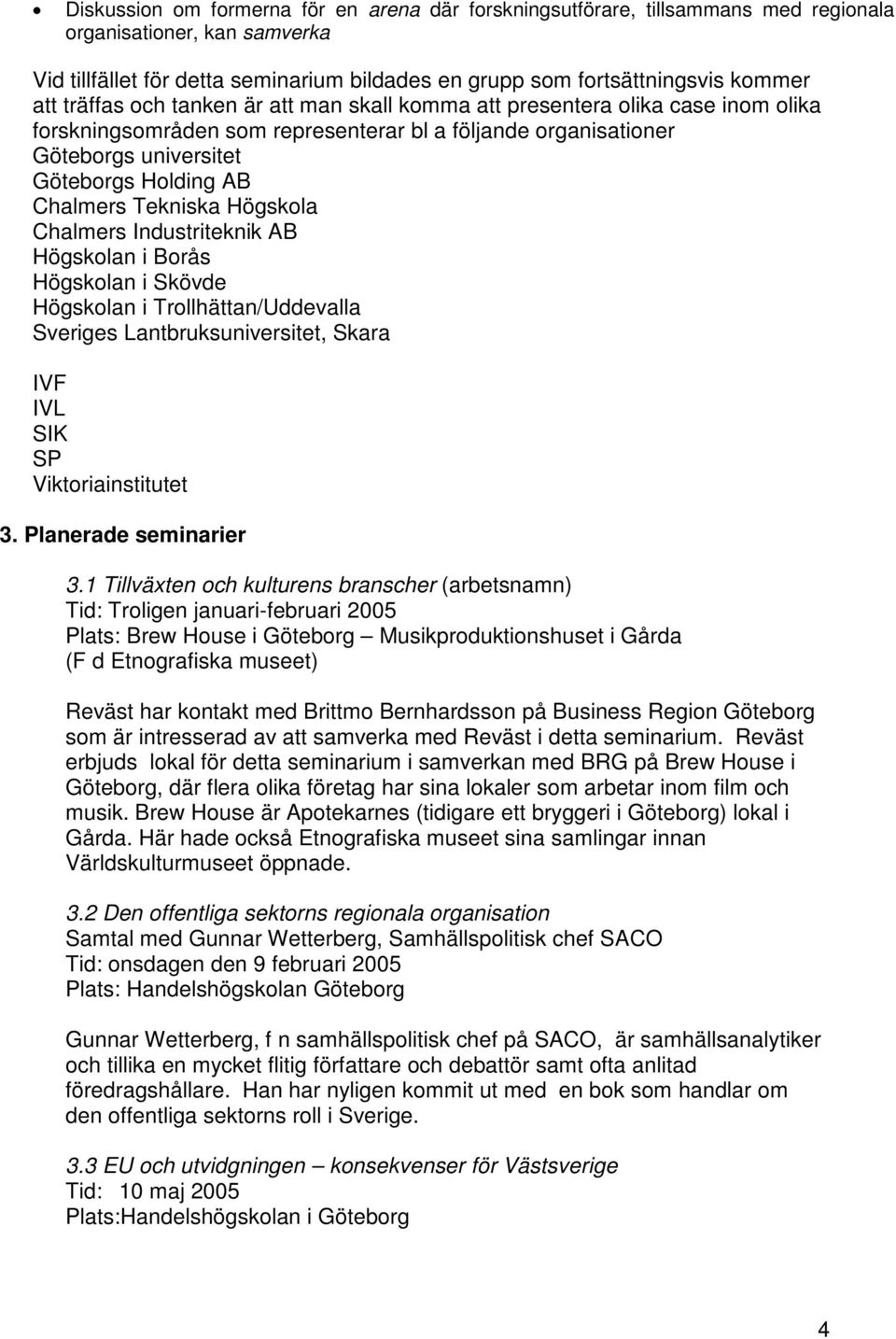 • Diskussion om formerna för en arena där forskningsutförare, tillsammans med regionala organisationer, kan samverka

Vid tillfället för detta seminarium bildades en grupp som fortsättningsvis kommer att träffas och tanken är att man skall komma att presentera olika case inom olika forskningsområden som representerar bl a följande organisationer
Göteborgs universitet
Göteborgs Holding AB
Chalmers Tekniska Högskola
Chalmers Industriteknik AB
Högskolan i Borås
Högskolan i Skövde
Högskolan i Trollhättan/Uddevalla
Sveriges Lantbruksuniversitet, Skara

IVF
IVL
SIK
SP
Viktoriainstitutet

3. Planerade seminarier

3.1 Tillväxten och kulturens branscher (arbetsnamn)
Tid: Troligen januari-februari 2005
Plats: Brew House i Göteborg – Musikproduktionshuset i Gårda (F d Etnografiska museet)

Reväst har kontakt med Brittmo Bernhardsson på Business Region Göteborg som är intresserad av att samverka med Reväst i detta seminarium. Reväst erbjuds lokal för detta seminarium i samverkan med BRG på Brew House i Göteborg, där flera olika företag har sina lokaler som arbetar inom film och musik. Brew House är Apotekarnes (tidigare ett bryggeri i Göteborg) lokal i Gårda. Här hade också Etnografiska museet sina samlingar innan Världskulturmuseet öppnade.

3.2 Den offentliga sektorns regionala organisation
Samtal med Gunnar Wetterberg, Samhällspolitisk chef SACO
Tid: onsdagen den 9 februari 2005
Plats: Handelshögskolan Göteborg

Gunnar Wetterberg, f n samhällspolitisk chef på SACO, är samhällsanalytiker och tillika en mycket flitig författare och debattör samt ofta anlitad föredragshållare. Han har nyligen kommit ut med en bok som handlar om den offentliga sektorns roll i Sverige.

3.3 EU och utvidgningen – konsekvenser för Västsverige
Tid: 10 maj 2005
Plats:Handelshögskolan i Göteborg

4